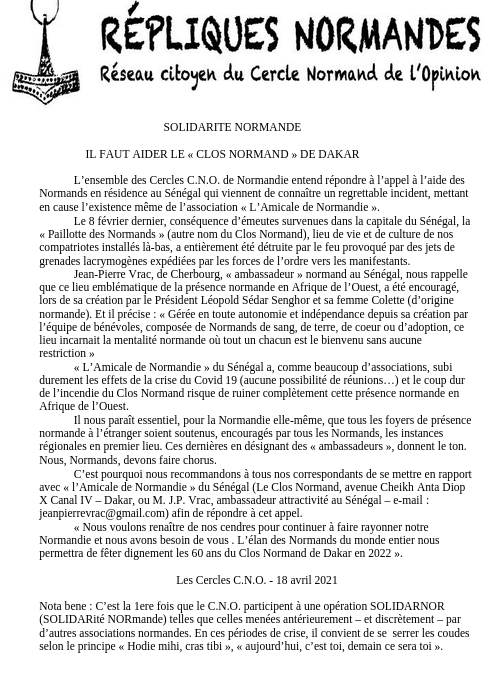 RÉPLIQUES NORMANDES
Réseau citoyen du Cercle Normand de l'Opinion

SOLIDARITE NORMANDE

IL FAUT AIDER LE « CLOS NORMAND » DE DAKAR

L'ensemble des Cercles C.N.O. de Normandie entend répondre à l'appel à l'aide des Normands en résidence au Sénégal qui viennent de connaître un regrettable incident, mettant en cause l'existence même de l'association « L'Amicale de Normandie ».

Le 8 février dernier, conséquence d'émeutes survenues dans la capitale du Sénégal, la « Paillotte des Normands » (autre nom du Clos Normand), lieu de vie et de culture de nos compatriotes installés là-bas, a entièrement été détruite par le feu provoqué par des jets de grenades lacrymogènes expédiées par les forces de l'ordre vers les manifestants.

Jean-Pierre Vrac, de Cherbourg, « ambassadeur » normand au Sénégal, nous rappelle que ce lieu emblématique de la présence normande en Afrique de l'Ouest, a été encouragé, lors de sa création par le Président Léopold Sédar Senghor et sa femme Colette (d'origine normande). Et il précise : « Gérée en toute autonomie et indépendance depuis sa création par l'équipe de bénévoles, composée de Normands de sang, de terre, de coeur ou d'adoption, ce lieu incarnait la mentalité normande où tout un chacun est le bienvenu sans aucune restriction »

« L'Amicale de Normandie » du Sénégal a, comme beaucoup d'associations, subi durement les effets de la crise du Covid 19 (aucune possibilité de réunions…) et le coup dur de l'incendie du Clos Normand risque de ruiner complètement cette présence normande en Afrique de l'Ouest.

Il nous paraît essentiel, pour la Normandie elle-même, que tous les foyers de présence normande à l'étranger soient soutenus, encouragés par tous les Normands, les instances régionales en premier lieu. Ces dernières en désignant des « ambassadeurs », donnent le ton. Nous, Normands, devons faire chorus.

C'est pourquoi nous recommandons à tous nos correspondants de se mettre en rapport avec « l'Amicale de Normandie » du Sénégal (Le Clos Normand, avenue Cheikh Anta Diop X Canal IV – Dakar, ou M. J.P. Vrac, ambassadeur attractivité au Sénégal – e-mail : jeanpierrevrac@gmail.com) afin de répondre à cet appel.

« Nous voulons renaître de nos cendres pour continuer à faire rayonner notre Normandie et nous avons besoin de vous . L'élan des Normands du monde entier nous permettra de fêter dignement les 60 ans du Clos Normand de Dakar en 2022 ».

Les Cercles C.N.O. - 18 avril 2021

Nota bene : C'est la 1ere fois que le C.N.O. participent à une opération SOLIDARNOR (SOLIDARité NORmande) telles que celles menées antérieurement – et discrètement – par d'autres associations normandes. En ces périodes de crise, il convient de se serrer les coudes selon le principe « Hodie mihi, cras tibi », « aujourd'hui, c'est toi, demain ce sera toi ».